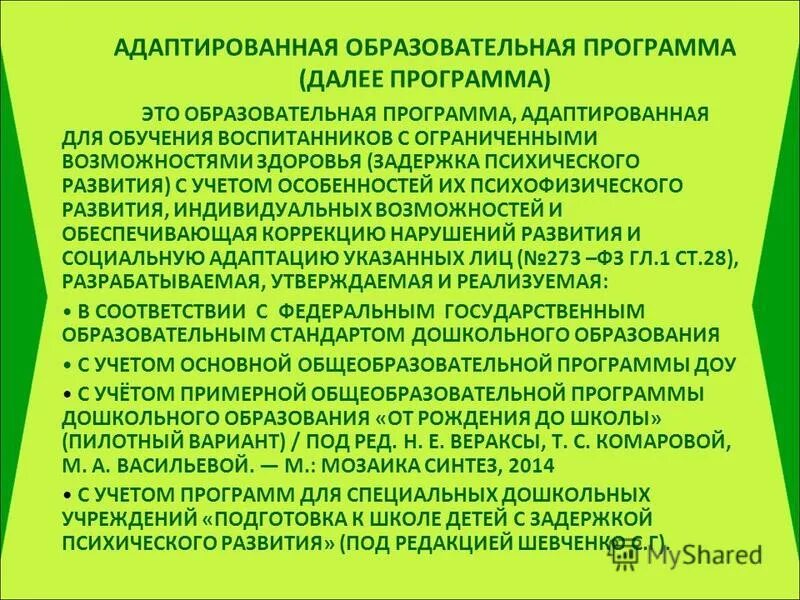 АДАПТИРОВАННАЯ ОБРАЗОВАТЕЛЬНАЯ ПРОГРАММА (ДАЛЕЕ ПРОГРАММА)

ЭТО ОБРАЗОВАТЕЛЬНАЯ ПРОГРАММА, АДАПТИРОВАННАЯ ДЛЯ ОБУЧЕНИЯ ВОСПИТАННИКОВ С ОГРАНИЧЕННЫМИ ВОЗМОЖНОСТЯМИ ЗДОРОВЬЯ (ЗАДЕРЖКА ПСИХИЧЕСКОГО РАЗВИТИЯ) С УЧЕТОМ ОСОБЕННОСТЕЙ ИХ ПСИХОФИЗИЧЕСКОГО РАЗВИТИЯ, ИНДИВИДУАЛЬНЫХ ВОЗМОЖНОСТЕЙ И ОБЕСПЕЧИВАЮЩАЯ КОРРЕКЦИЮ НАРУШЕНИЙ РАЗВИТИЯ И СОЦИАЛЬНУЮ АДАПТАЦИЮ УКАЗАННЫХ ЛИЦ (№273 –ФЗ ГЛ.1 СТ.28), РАЗРАБАТЫВАЕМАЯ, УТВЕРЖДАЕМАЯ И РЕАЛИЗУЕМАЯ:

• В СООТВЕТСТВИИ С ФЕДЕРАЛЬНЫМ ГОСУДАРСТВЕННЫМ ОБРАЗОВАТЕЛЬНЫМ СТАНДАРТОМ ДОШКОЛЬНОГО ОБРАЗОВАНИЯ

• С УЧЕТОМ ОСНОВНОЙ ОБЩЕОБРАЗОВАТЕЛЬНОЙ ПРОГРАММЫ ДОУ

• С УЧЁТОМ ПРИМЕРНОЙ ОБЩЕОБРАЗОВАТЕЛЬНОЙ ПРОГРАММЫ ДОШКОЛЬНОГО ОБРАЗОВАНИЯ «ОТ РОЖДЕНИЯ ДО ШКОЛЫ» (ПИЛОТНЫЙ ВАРИАНТ) / ПОД РЕД. Н. Е. ВЕРАКСЫ, Т. С. КОМАРОВОЙ, М. А. ВАСИЛЬЕВОЙ. — М.: МОЗАИКА СИНТЕЗ, 2014

• С УЧЕТОМ ПРОГРАММ ДЛЯ СПЕЦИАЛЬНЫХ ДОШКОЛЬНЫХ УЧРЕЖДЕНИЙ «ПОДГОТОВКА К ШКОЛЕ ДЕТЕЙ С ЗАДЕРЖКОЙ ПСИХИЧЕСКОГО РАЗВИТИЯ» (ПОД РЕДАКЦИЕЙ ШЕВЧЕНКО С.Г).

MyShared